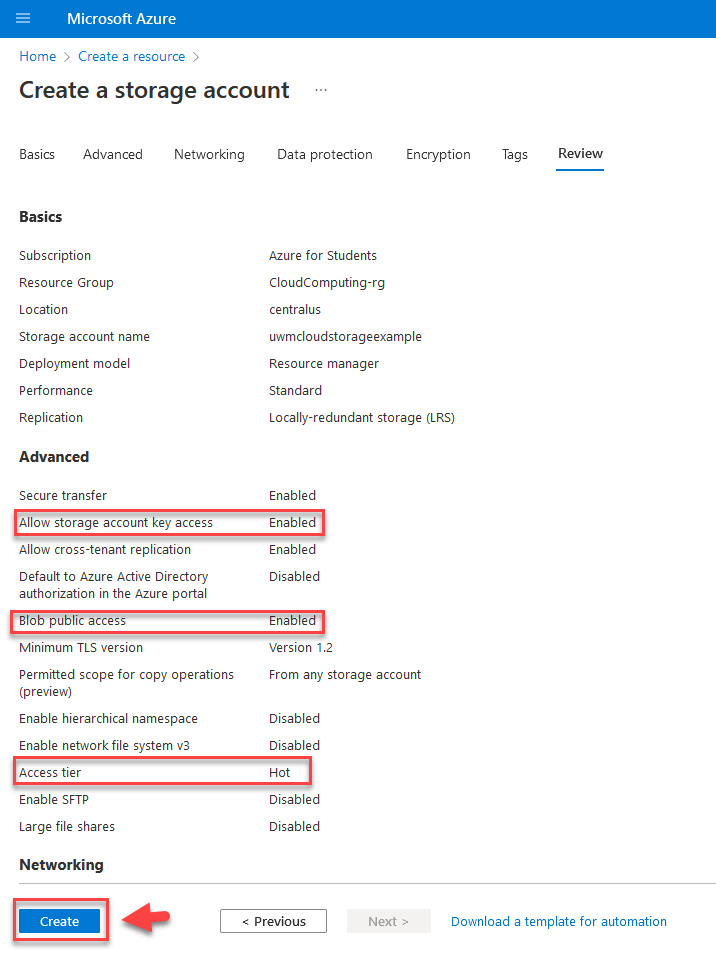 Microsoft Azure

Home > Create a resource >

Create a storage account ...

Basics Advanced Networking Data protection Encryption Tags Review

Basics

| | |
|---|---|
| Subscription | Azure for Students |
| Resource Group | CloudComputing-rg |
| Location | centralus |
| Storage account name | uwmcloudstorageexample |
| Deployment model | Resource manager |
| Performance | Standard |
| Replication | Locally-redundant storage (LRS) |

Advanced

| | |
|---|---|
| Secure transfer | Enabled |
| Allow storage account key access | Enabled |
| Allow cross-tenant replication | Enabled |
| Default to Azure Active Directory authorization in the Azure portal | Disabled |
| Blob public access | Enabled |
| Minimum TLS version | Version 1.2 |
| Permitted scope for copy operations (preview) | From any storage account |
| Enable hierarchical namespace | Disabled |
| Enable network file system v3 | Disabled |
| Access tier | Hot |
| Enable SFTP | Disabled |
| Large file shares | Disabled |

Networking

Create < Previous Next > Download a template for automation